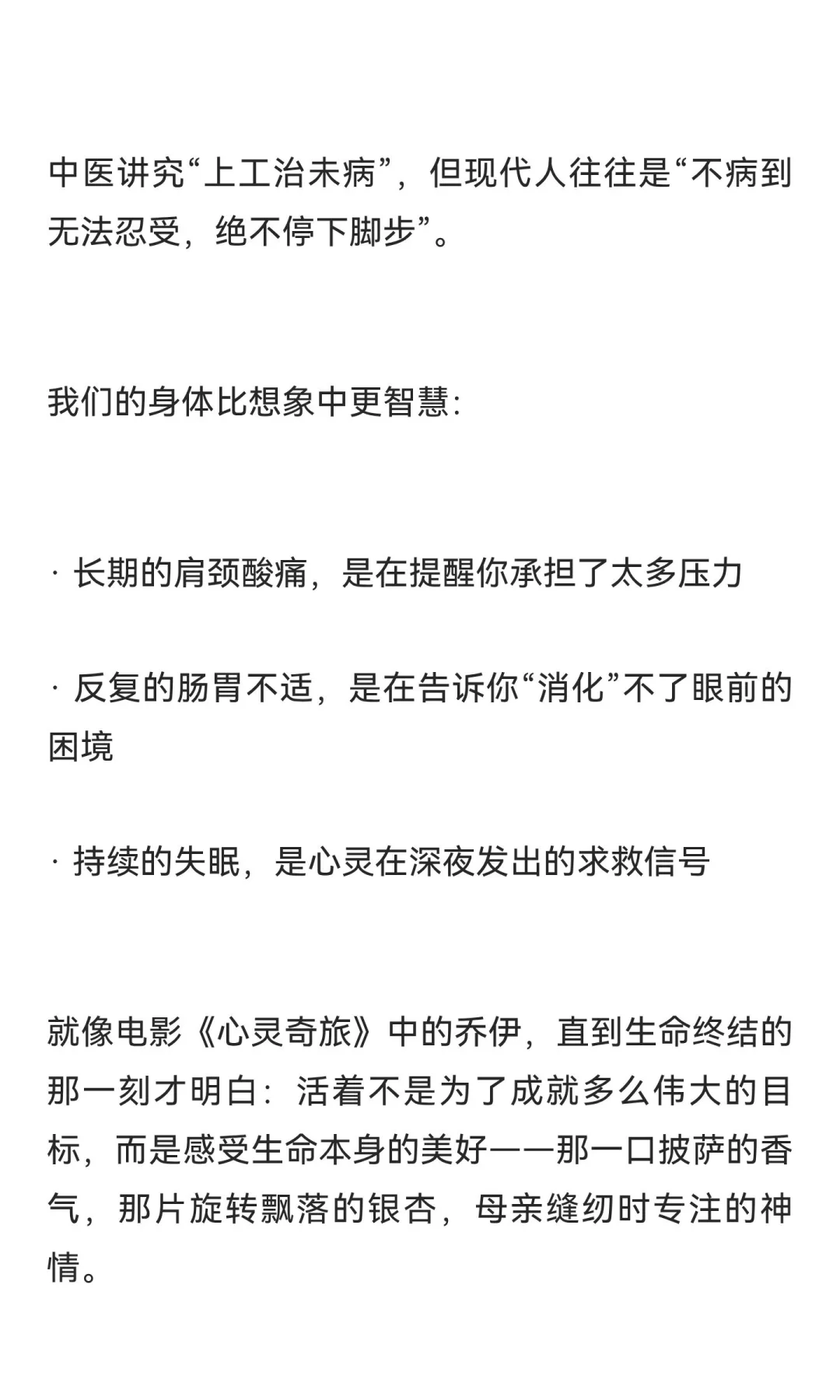 中医讲究“上工治未病”，但现代人往往是“不病到无法忍受，绝不停下脚步”。

我们的身体比想象中更智慧:

· 长期的肩颈酸痛，是在提醒你承担了太多压力

· 反复的肠胃不适，是在告诉你“消化”不了眼前的困境

· 持续的失眠，是心灵在深夜发出的求救信号

就像电影《心灵奇旅》中的乔伊，直到生命终结的那一刻才明白：活着不是为了成就多么伟大的目标，而是感受生命本身的美好——那一口披萨的香气，那片旋转飘落的银杏，母亲缝纫时专注的神情。